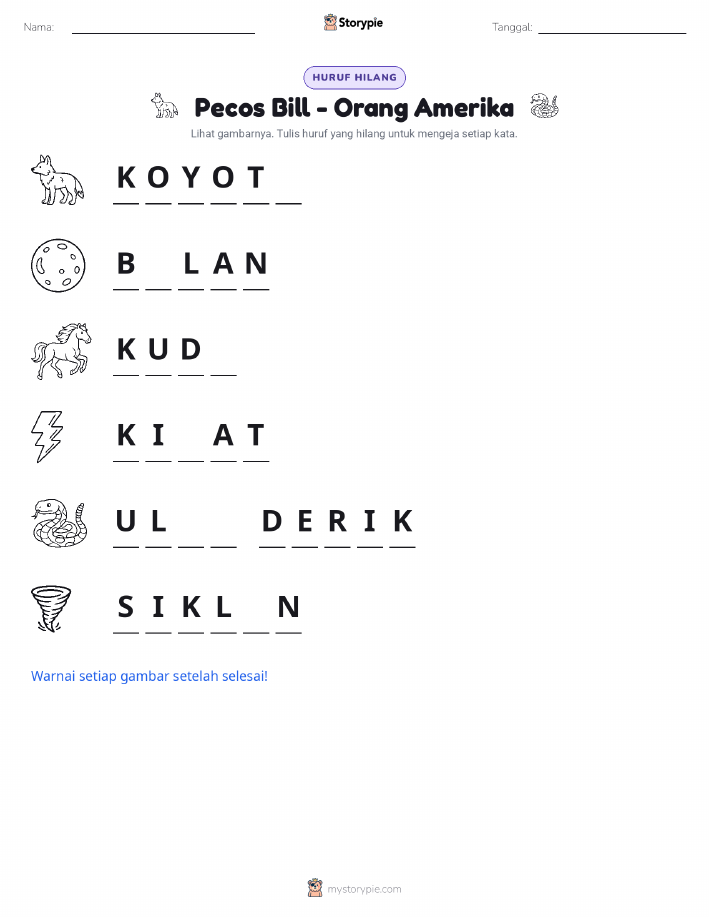 Nama: ____ Storypie Tanggal: ____

HURUF HILANG

Pecos Bill - Orang Amerika

Lihat gambarnya. Tulis huruf yang hilang untuk mengeja setiap kata.

K O Y O T ____

B ____ L A N

K U D ____

K I ____ A T

U L ____ ____ D E R I K

S I K L ____ N

Warnai setiap gambar setelah selesai!

mystorypie.com